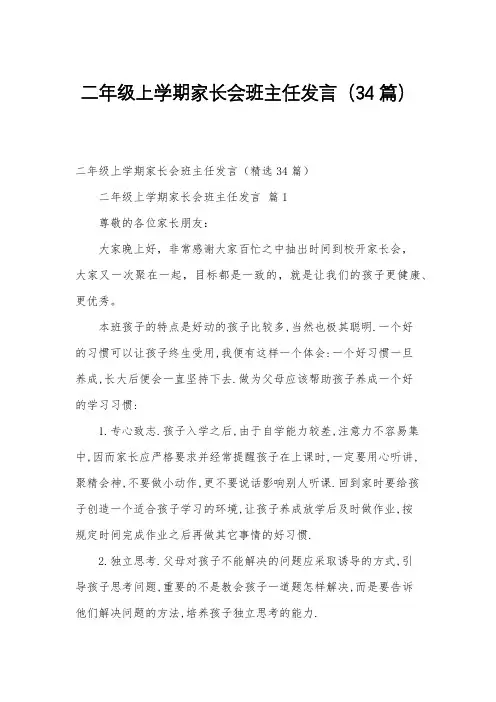 二年级上学期家长会班主任发言（34篇）

二年级上学期家长会班主任发言（精选34篇）

二年级上学期家长会班主任发言 篇1

尊敬的各位家长朋友：

大家晚上好，非常感谢大家百忙之中抽出时间到校开家长会，大家又一次聚在一起，目标都是一致的，就是让我们的孩子更健康、更优秀。

本班孩子的特点是好动的孩子比较多，当然也极其聪明．一个好的习惯可以让孩子终生受用，我便有这样一个体会：一个好习惯一旦养成，长大后便会一直坚持下去．做为父母应该帮助孩子养成一个好的学习习惯：

1．专心致志．孩子入学之后，由于自学能力较差，注意力不容易集中，因而家长应严格要求并经常提醒孩子在上课时，一定要用心听讲，聚精会神，不要做小动作，更不要说话影响别人听课．回到家时要给孩子创造一个适合孩子学习的环境，让孩子养成放学后及时做作业，按规定时间完成作业之后再做其它事情的好习惯．

2．独立思考．父母对孩子不能解决的问题应采取诱导的方式，引导孩子思考问题，重要的不是教会孩子一道题怎样解决，而是要告诉他们解决问题的方法，培养孩子独立思考的能力．